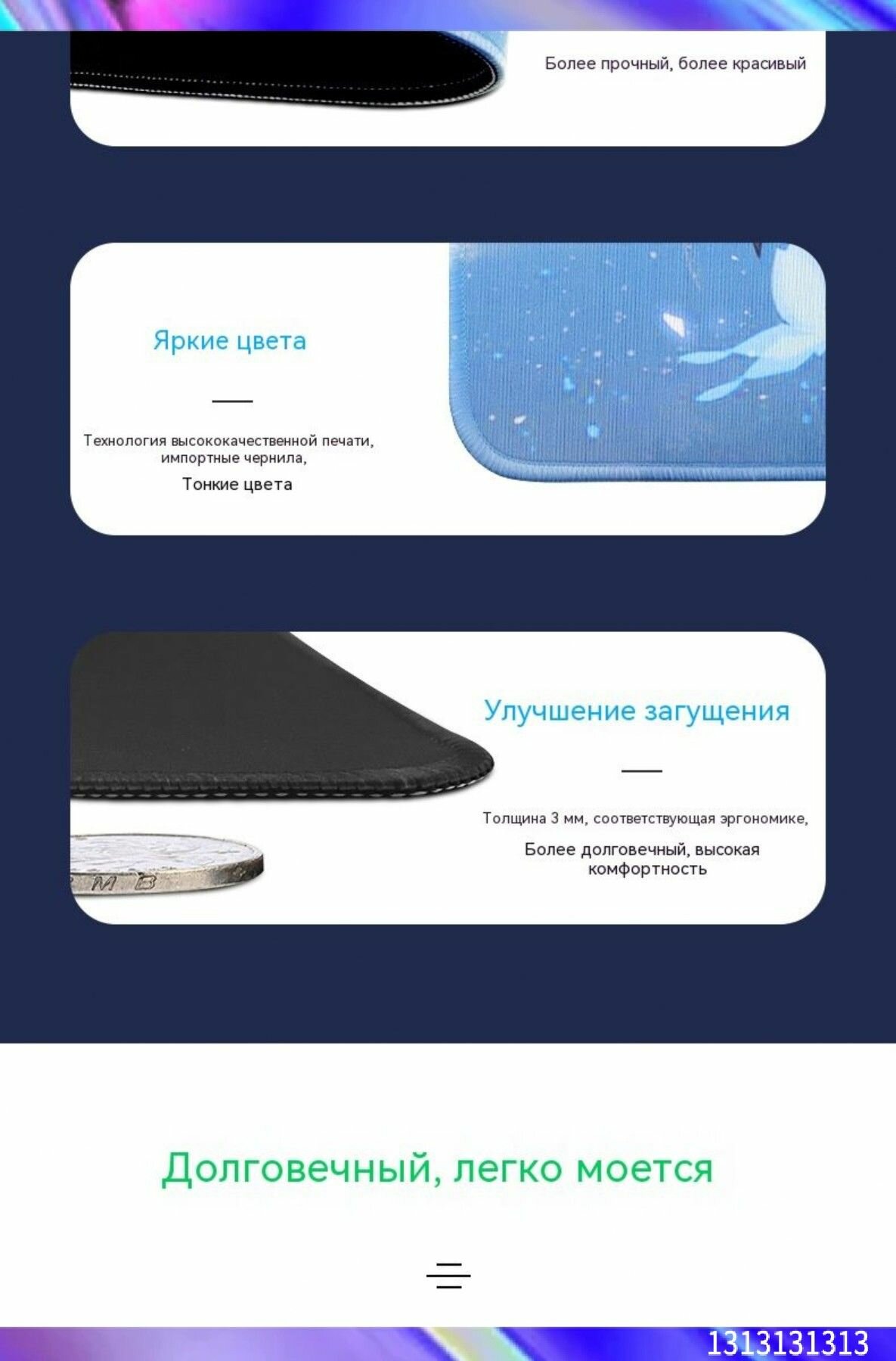 Более прочный, более красивый

Яркие цвета

Технология высококачественной печати, импортные чернила,

Тонкие цвета

Улучшение загущения

Толщина 3 мм, соответствующая эргономике,

Более долговечный, высокая комфортность

Долговечный, легко моется

1313131313